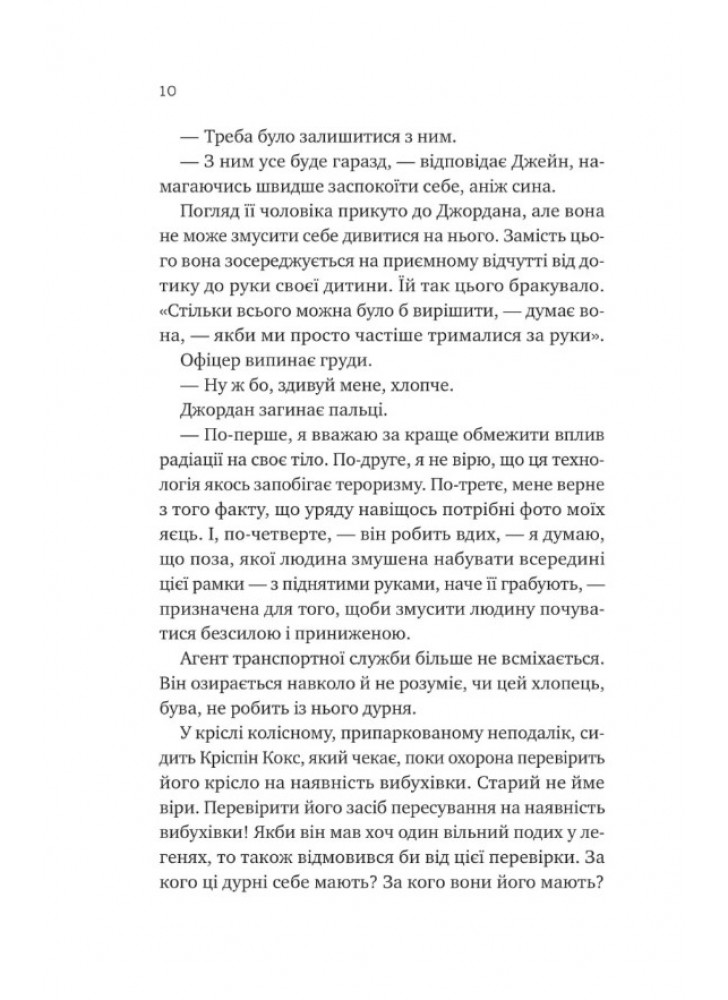 10

— Треба було залишитися з ним.

— З ним усе буде гаразд, — відповідає Джейн, намагаючись швидше заспокоїти себе, аніж сина.

Погляд її чоловіка прикуто до Джордана, але вона не може змусити себе дивитися на нього. Замість цього вона зосереджується на приємному відчутті від дотику до руки своєї дитини. Їй так цього бракувало. «Стільки всього можна було б вирішити, — думає вона, — якби ми просто частіше трималися за руки».

Офіцер випинає груди.

— Ну ж бо, здивуй мене, хлопче.

Джордан загинає пальці.

— По-перше, я вважаю за краще обмежити вплив радіації на своє тіло. По-друге, я не вірю, що ця технологія якось запобігає тероризму. По-третє, мене верне з того факту, що уряду навіщось потрібні фото моїх яєць. І, по-четверте, — він робить вдих, — я думаю, що поза, якої людина змушена набувати всередині цієї рамки — з піднятими руками, наче її грабують, — призначена для того, щоби змусити людину почуватися безсилою і приниженою.

Агент транспортної служби більше не всміхається. Він озирається навколо й не розуміє, чи цей хлопець, бува, не робить із нього дурня.

У кріслі колісному, припаркованому неподалік, сидить Кріспін Кокс, який чекає, поки охорона перевірить його крісло на наявність вибухівки. Старий не йме віри. Перевірити його засіб пересування на наявність вибухівки! Якби він мав хоч один вільний подих у легенях, то також відмовився би від цієї перевірки. За кого ці дурні себе мають? За кого вони його мають?